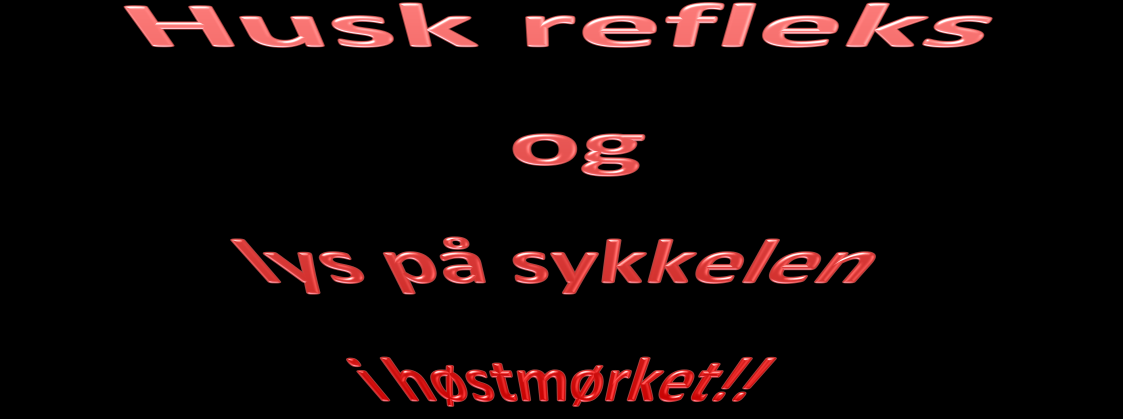 Husk refleks

og

lys på sykkelen

i høstmørket!!